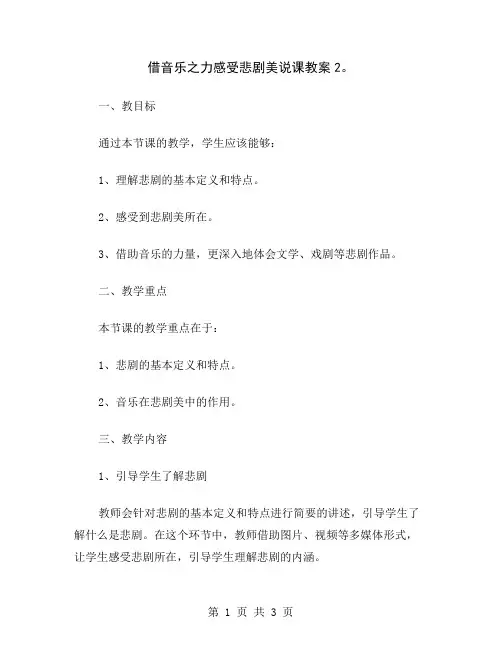 借音乐之力感受悲剧美说课教案 2。

一、教目标

通过本节课的教学，学生应该能够：

1、理解悲剧的基本定义和特点。

2、感受到悲剧美所在。

3、借助音乐的力量，更深入地体会文学、戏剧等悲剧作品。

二、教学重点

本节课的教学重点在于：

1、悲剧的基本定义和特点。

2、音乐在悲剧美中的作用。

三、教学内容

1、引导学生了解悲剧

教师会针对悲剧的基本定义和特点进行简要的讲述，引导学生了解什么是悲剧。在这个环节中，教师借助图片、视频等多媒体形式，让学生感受悲剧所在，引导学生理解悲剧的内涵。

第 1 页 共 3 页